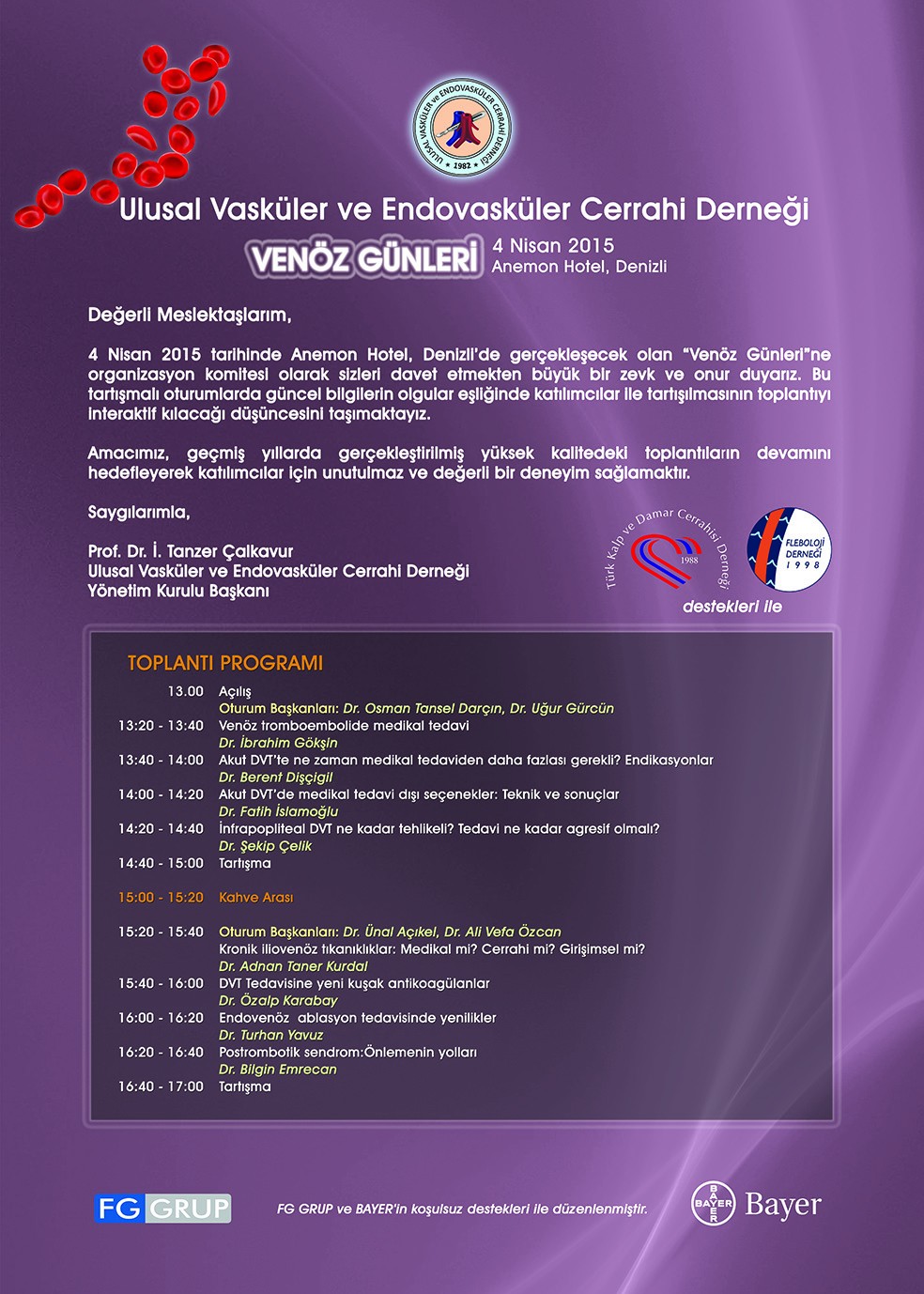 ULUSAL VASKÜLER ve ENDOVASKÜLER CERRAHİ DERNEĞİ 1982

Ulusal Vasküler ve Endovasküler Cerrahi Derneği

VENÖZ GÜNLERİ
4 Nisan 2015
Anemon Hotel, Denizli

Değerli Meslektaşlarım,

4 Nisan 2015 tarihinde Anemon Hotel, Denizli'de gerçekleşecek olan "Venöz Günleri"ne organizasyon komitesi olarak sizleri davet etmekten büyük bir zevk ve onur duyarız. Bu tartışmalı oturumlarda güncel bilgilerin olgular eşliğinde katılımcılar ile tartışılmasının toplantıyı interaktif kılacağı düşüncesini taşımaktayız.

Amacımız, geçmiş yıllarda gerçekleştirilmiş yüksek kalitedeki toplantıların devamını hedefleyerek katılımcılar için unutulmaz ve değerli bir deneyim sağlamaktır.

Saygılarımla,

Prof. Dr. İ. Tanzer Çalkavur
Ulusal Vasküler ve Endovasküler Cerrahi Derneği
Yönetim Kurulu Başkanı

Türk Kalp ve Damar Cerrahisi Derneği 1988
FLEBOLOJİ DERNEĞİ 1998
destekleri ile

TOPLANTI PROGRAMI
13.00 Açılış
Oturum Başkanları: Dr. Osman Tansel Darçın, Dr. Uğur Gürcün
13:20 - 13:40 Venöz tromboembolide medikal tedavi
Dr. İbrahim Gökşin
13:40 - 14:00 Akut DVT'te ne zaman medikal tedaviden daha fazlası gerekli? Endikasyonlar
Dr. Berent Dişçigil
14:00 - 14:20 Akut DVT'de medikal tedavi dışı seçenekler: Teknik ve sonuçlar
Dr. Fatih İslamoğlu
14:20 - 14:40 İnfrapopliteal DVT ne kadar tehlikeli? Tedavi ne kadar agresif olmalı?
Dr. Şekip Çelik
14:40 - 15:00 Tartışma
15:00 - 15:20 Kahve Arası
15:20 - 15:40 Oturum Başkanları: Dr. Ünal Açıkel, Dr. Ali Vefa Özcan
Kronik iliovenöz tıkanıklıklar: Medikal mi? Cerrahi mi? Girişimsel mi?
Dr. Adnan Taner Kurdal
15:40 - 16:00 DVT Tedavisine yeni kuşak antikoagülanlar
Dr. Özalp Karabay
16:00 - 16:20 Endovenöz ablasyon tedavisinde yenilikler
Dr. Turhan Yavuz
16:20 - 16:40 Postrombotik sendrom:Önlemenin yolları
Dr. Bilgin Emrecan
16:40 - 17:00 Tartışma

FG GRUP
FG GRUP ve BAYER'in koşulsuz destekleri ile düzenlenmiştir.
BAYER Bayer